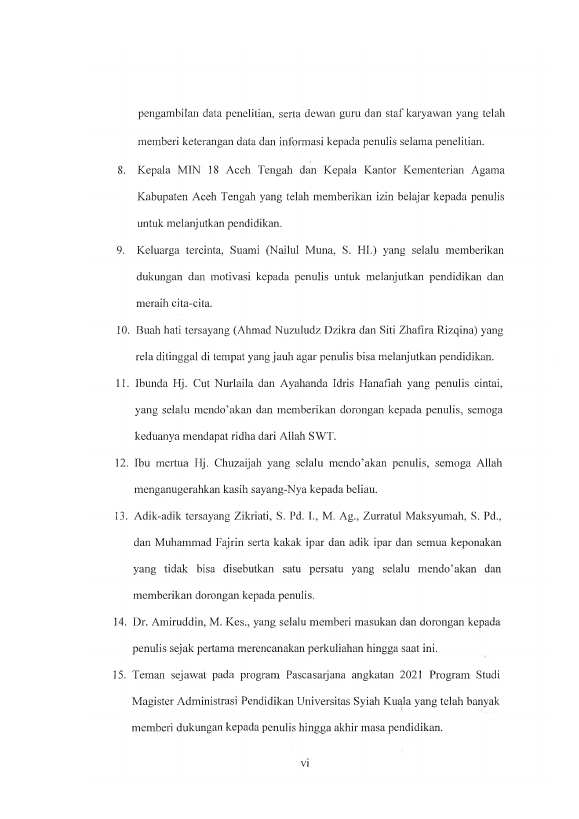 pengambilan data penelitian, serta dewan guru dan staf karyawan yang telah memberi keterangan data dan informasi kepada penulis selama penelitian.

8. Kepala MIN 18 Aceh Tengah dan Kepala Kantor Kementerian Agama Kabupaten Aceh Tengah yang telah memberikan izin belajar kepada penulis untuk melanjutkan pendidikan.

9. Keluarga tercinta, Suami (Nailul Muna, S. HI.) yang selalu memberikan dukungan dan motivasi kepada penulis untuk melanjutkan pendidikan dan meraih cita-cita.

10. Buah hati tersayang (Ahmad Nuzuludz Dzikra dan Siti Zhafira Rizqina) yang rela ditinggal di tempat yang jauh agar penulis bisa melanjutkan pendidikan.

11. Ibunda Hj. Cut Nurlaila dan Ayahanda Idris Hanafiah yang penulis cintai, yang selalu mendo'akan dan memberikan dorongan kepada penulis, semoga keduanya mendapat ridha dari Allah SWT.

12. Ibu mertua Hj. Chuzaijah yang selalu mendo'akan penulis, semoga Allah menganugerahkan kasih sayang-Nya kepada beliau.

13. Adik-adik tersayang Zikriati, S. Pd. I., M. Ag., Zurratul Maksyumah, S. Pd., dan Muhammad Fajrin serta kakak ipar dan adik ipar dan semua keponakan yang tidak bisa disebutkan satu persatu yang selalu mendo'akan dan memberikan dorongan kepada penulis.

14. Dr. Amiruddin, M. Kes., yang selalu memberi masukan dan dorongan kepada penulis sejak pertama merencanakan perkuliahan hingga saat ini.

15. Teman sejawat pada program Pascasarjana angkatan 2021 Program Studi Magister Administrasi Pendidikan Universitas Syiah Kuala yang telah banyak memberi dukungan kepada penulis hingga akhir masa pendidikan.

vi